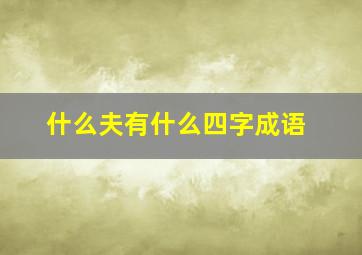 什么夫有什么四字成语